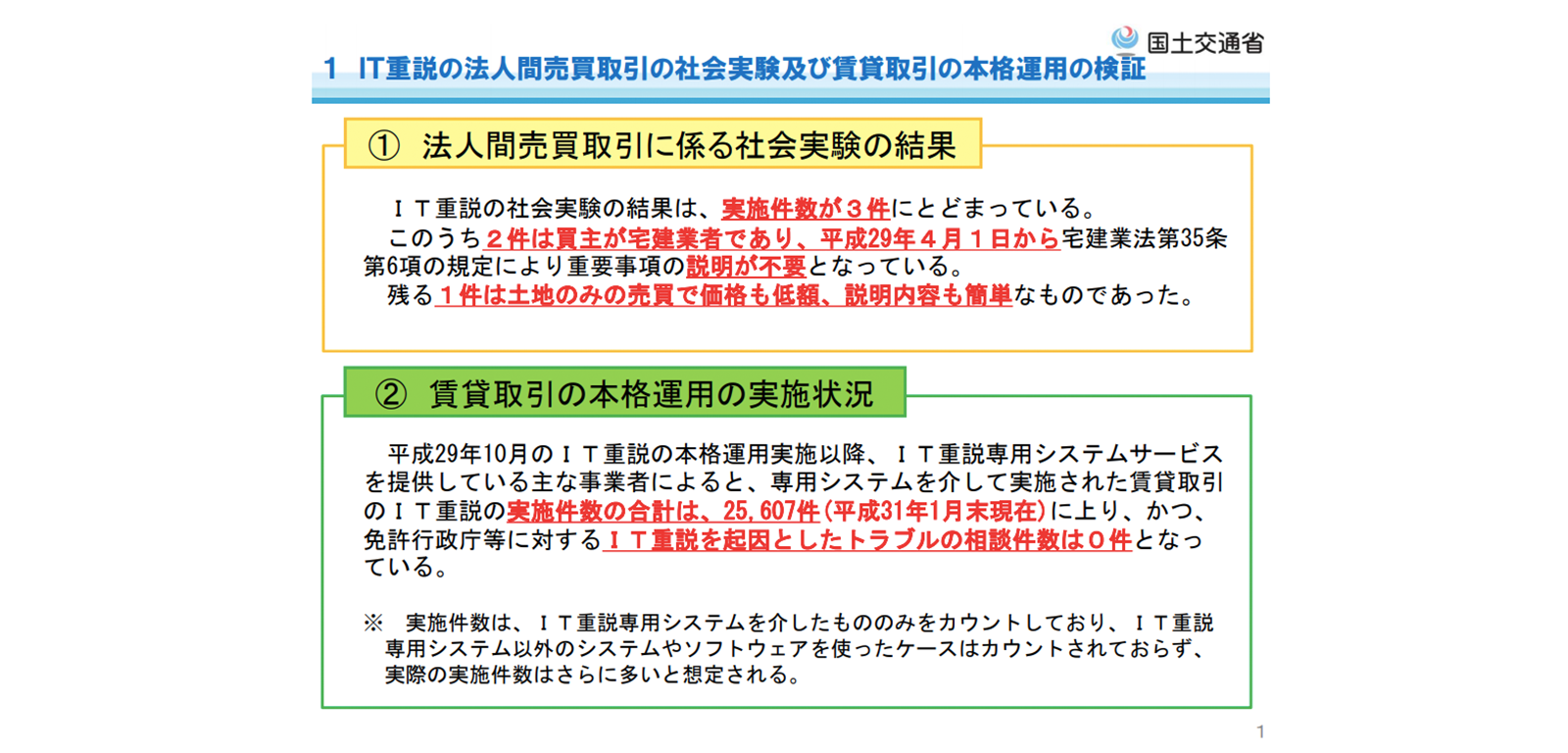 国土交通省

1　IT重説の法人間売買取引の社会実験及び賃貸取引の本格運用の検証

①　法人間売買取引に係る社会実験の結果

ＩＴ重説の社会実験の結果は、実施件数が３件にとどまっている。
このうち２件は買主が宅建業者であり、平成29年４月１日から宅建業法第35条第6項の規定により重要事項の説明が不要となっている。
残る１件は土地のみの売買で価格も低額、説明内容も簡単なものであった。

②　賃貸取引の本格運用の実施状況

平成29年10月のＩＴ重説の本格運用実施以降、ＩＴ重説専用システムサービスを提供している主な事業者によると、専用システムを介して実施された賃貸取引のＩＴ重説の実施件数の合計は、25,607件（平成31年1月末現在）に上り、かつ、免許行政庁等に対するＩＴ重説を起因としたトラブルの相談件数は０件となっている。

※　実施件数は、ＩＴ重説専用システムを介したもののみをカウントしており、ＩＴ重説専用システム以外のシステムやソフトウェアを使ったケースはカウントされておらず、実際の実施件数はさらに多いと想定される。

1